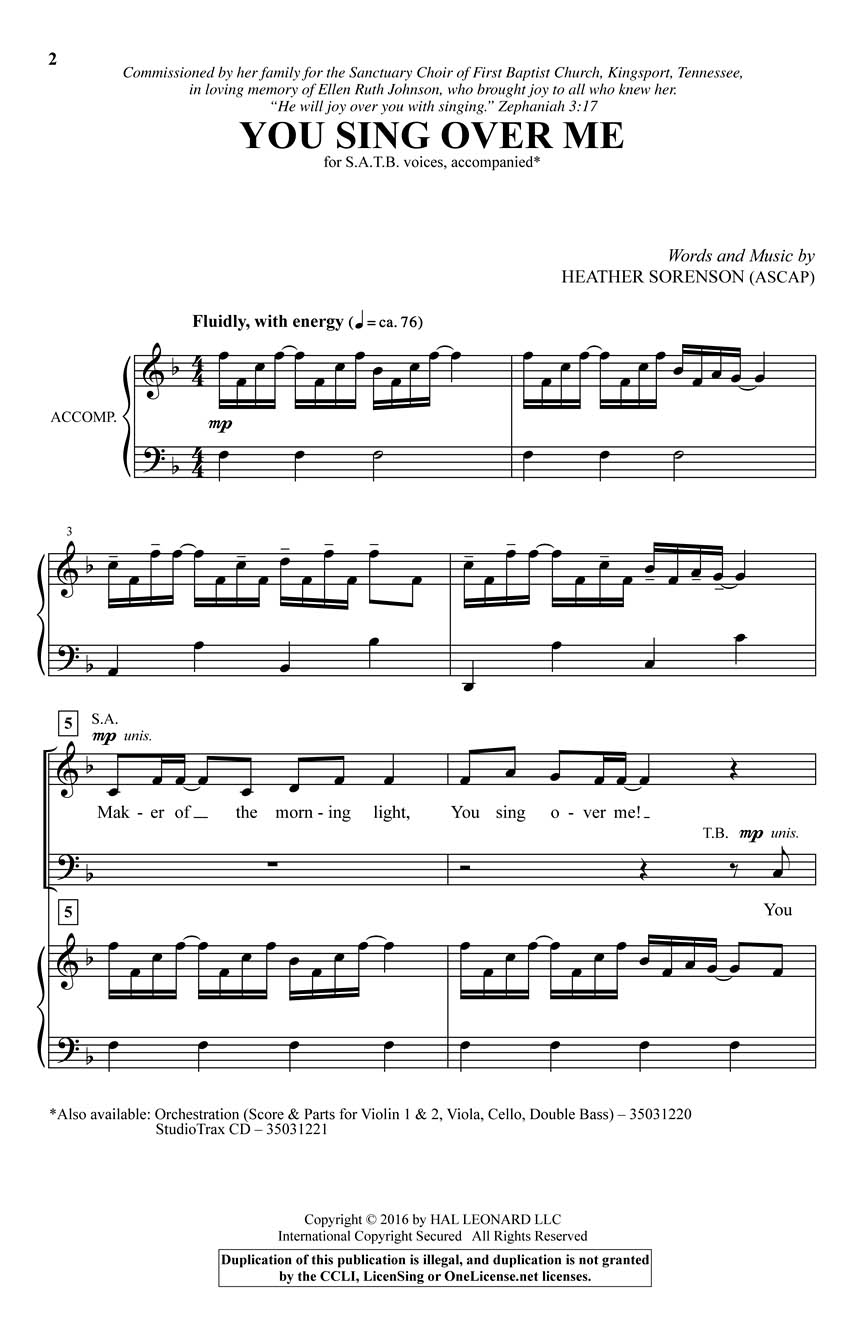 2

Commissioned by her family for the Sanctuary Choir of First Baptist Church, Kingsport, Tennessee, in loving memory of Ellen Ruth Johnson, who brought joy to all who knew her.
"He will joy over you with singing." Zephaniah 3:17

YOU SING OVER ME

for S.A.T.B. voices, accompanied*

Words and Music by
HEATHER SORENSON (ASCAP)

Fluidly, with energy (♩ = ca. 76)

ACCOMP.

mp

3

5

S.A.

mp unis.

Mak - er of the morn - ing light, You sing o - ver me!

T.B. mp unis.

You

5

*Also available: Orchestration (Score & Parts for Violin 1 & 2, Viola, Cello, Double Bass) – 35031220
StudioTrax CD – 35031221

Copyright © 2016 by HAL LEONARD LLC
International Copyright Secured All Rights Reserved

Duplication of this publication is illegal, and duplication is not granted by the CCLI, LicenSing or OneLicense.net licenses.